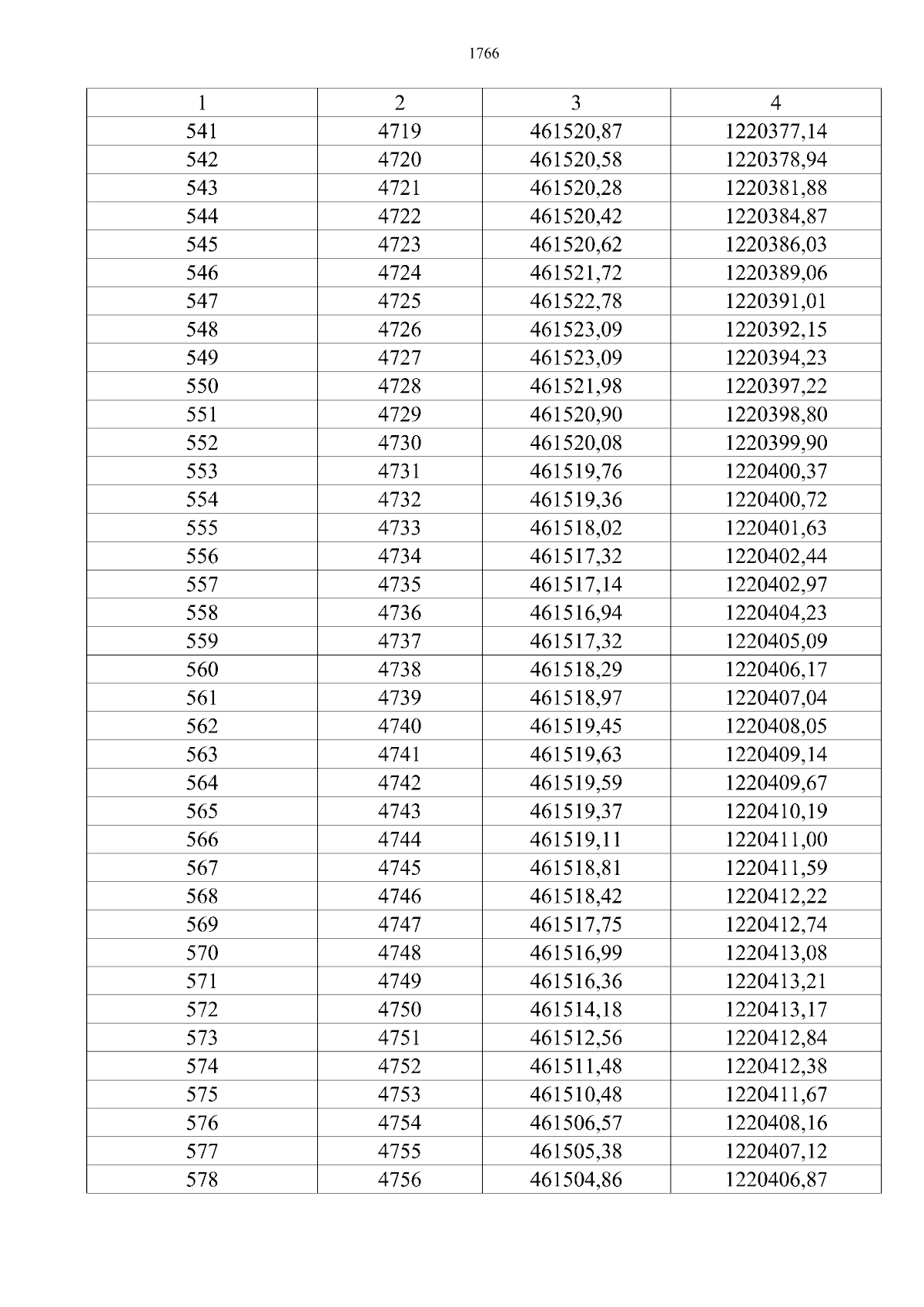 1766

| 1 | 2 | 3 | 4 |
|---|---|---|---|
| 541 | 4719 | 461520,87 | 1220377,14 |
| 542 | 4720 | 461520,58 | 1220378,94 |
| 543 | 4721 | 461520,28 | 1220381,88 |
| 544 | 4722 | 461520,42 | 1220384,87 |
| 545 | 4723 | 461520,62 | 1220386,03 |
| 546 | 4724 | 461521,72 | 1220389,06 |
| 547 | 4725 | 461522,78 | 1220391,01 |
| 548 | 4726 | 461523,09 | 1220392,15 |
| 549 | 4727 | 461523,09 | 1220394,23 |
| 550 | 4728 | 461521,98 | 1220397,22 |
| 551 | 4729 | 461520,90 | 1220398,80 |
| 552 | 4730 | 461520,08 | 1220399,90 |
| 553 | 4731 | 461519,76 | 1220400,37 |
| 554 | 4732 | 461519,36 | 1220400,72 |
| 555 | 4733 | 461518,02 | 1220401,63 |
| 556 | 4734 | 461517,32 | 1220402,44 |
| 557 | 4735 | 461517,14 | 1220402,97 |
| 558 | 4736 | 461516,94 | 1220404,23 |
| 559 | 4737 | 461517,32 | 1220405,09 |
| 560 | 4738 | 461518,29 | 1220406,17 |
| 561 | 4739 | 461518,97 | 1220407,04 |
| 562 | 4740 | 461519,45 | 1220408,05 |
| 563 | 4741 | 461519,63 | 1220409,14 |
| 564 | 4742 | 461519,59 | 1220409,67 |
| 565 | 4743 | 461519,37 | 1220410,19 |
| 566 | 4744 | 461519,11 | 1220411,00 |
| 567 | 4745 | 461518,81 | 1220411,59 |
| 568 | 4746 | 461518,42 | 1220412,22 |
| 569 | 4747 | 461517,75 | 1220412,74 |
| 570 | 4748 | 461516,99 | 1220413,08 |
| 571 | 4749 | 461516,36 | 1220413,21 |
| 572 | 4750 | 461514,18 | 1220413,17 |
| 573 | 4751 | 461512,56 | 1220412,84 |
| 574 | 4752 | 461511,48 | 1220412,38 |
| 575 | 4753 | 461510,48 | 1220411,67 |
| 576 | 4754 | 461506,57 | 1220408,16 |
| 577 | 4755 | 461505,38 | 1220407,12 |
| 578 | 4756 | 461504,86 | 1220406,87 |